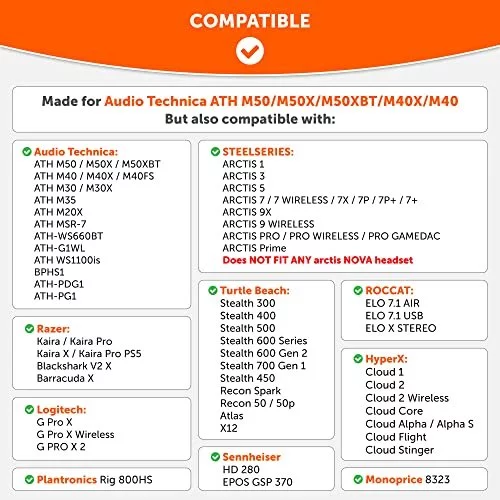 COMPATIBLE

Made for Audio Technica ATH M50/M50X/M50XBT/M40X/M40
But also compatible with:

Audio Technica:
ATH M50 / M50X / M50XBT
ATH M40 / M40X / M40FS
ATH M30 / M30X
ATH M35
ATH M20X
ATH MSR-7
ATH-WS660BT
ATH-G1WL
ATH WS1100is
BPHS1
ATH-PDG1
ATH-PG1

Razer:
Kaira / Kaira Pro
Kaira X / Kaira Pro PS5
Blackshark V2 X
Barracuda X

Logitech:
G Pro X
G Pro X Wireless
G PRO X 2

Plantronics Rig 800HS

STEELSERIES:
ARCTIS 1
ARCTIS 3
ARCTIS 5
ARCTIS 7 / 7 WIRELESS / 7X / 7P / 7P+ / 7+
ARCTIS 9X
ARCTIS 9 WIRELESS
ARCTIS PRO / PRO WIRELESS / PRO GAMEDAC
ARCTIS Prime
Does NOT FIT ANY arctis NOVA headset

Turtle Beach:
Stealth 300
Stealth 400
Stealth 500
Stealth 600 Series
Stealth 600 Gen 2
Stealth 700 Gen 1
Stealth 450
Recon Spark
Recon 50 / 50p
Atlas
X12

Sennheiser
HD 280
EPOS GSP 370

ROCCAT:
ELO 7.1 AIR
ELO 7.1 USB
ELO X STEREO

HyperX:
Cloud 1
Cloud 2
Cloud 2 Wireless
Cloud Core
Cloud Alpha / Alpha S
Cloud Flight
Cloud Stinger

Monoprice 8323